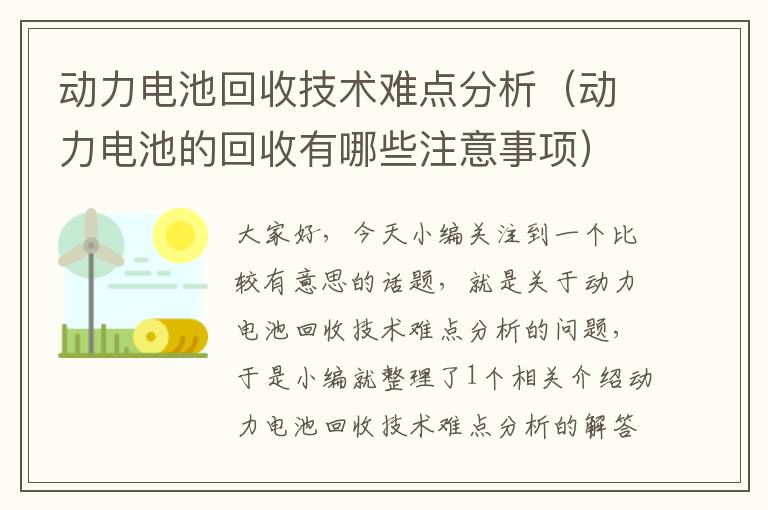 动力电池回收技术难点分析（动力电池的回收有哪些注意事项）

大家好，今天小编关注到一个比较有意思的话题，就是关于动力电池回收技术难点分析的问题，于是小编就整理了1个相关介绍动力电池回收技术难点分析的解答